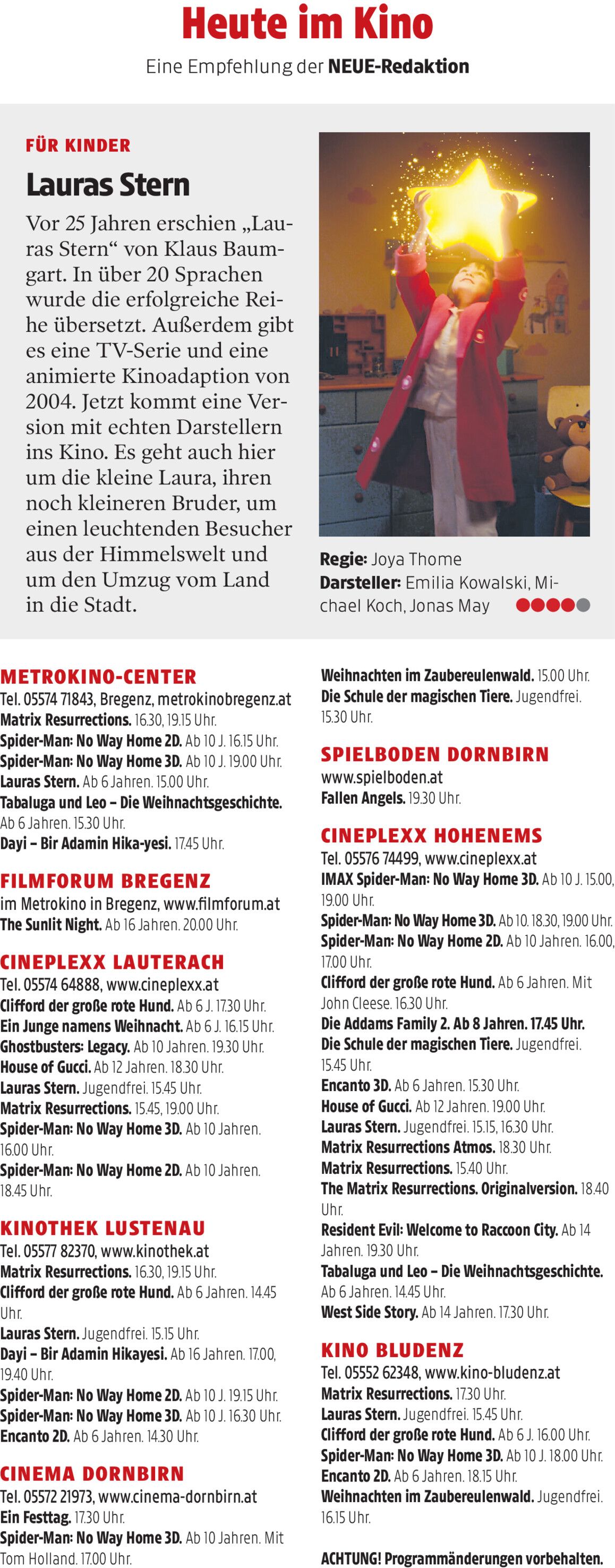 Heute im Kino

Eine Empfehlung der NEUE-Redaktion

FÜR KINDER

Lauras Stern

Vor 25 Jahren erschien „Lauras Stern“ von Klaus Baumgart. In über 20 Sprachen wurde die erfolgreiche Reihe übersetzt. Außerdem gibt es eine TV-Serie und eine animierte Kinoadaption von 2004. Jetzt kommt eine Version mit echten Darstellern ins Kino. Es geht auch hier um die kleine Laura, ihren noch kleineren Bruder, um einen leuchtenden Besucher aus der Himmelswelt und um den Umzug vom Land in die Stadt.

Regie: Joya Thome
Darsteller: Emilia Kowalski, Michael Koch, Jonas May

METROKINO-CENTER
Tel. 05574 71843, Bregenz, metrokinobregenz.at
Matrix Resurrections. 16.30, 19.15 Uhr.
Spider-Man: No Way Home 2D. Ab 10 J. 16.15 Uhr.
Spider-Man: No Way Home 3D. Ab 10 J. 19.00 Uhr.
Lauras Stern. Ab 6 Jahren. 15.00 Uhr.
Tabaluga und Leo – Die Weihnachtsgeschichte. Ab 6 Jahren. 15.30 Uhr.
Dayi – Bir Adamin Hika-yesi. 17.45 Uhr.

FILMFORUM BREGENZ
im Metrokino in Bregenz, www.filmforum.at
The Sunlit Night. Ab 16 Jahren. 20.00 Uhr.

CINEPLEXX LAUTERACH
Tel. 05574 64888, www.cineplexx.at
Clifford der große rote Hund. Ab 6 J. 17.30 Uhr.
Ein Junge namens Weihnacht. Ab 6 J. 16.15 Uhr.
Ghostbusters: Legacy. Ab 10 Jahren. 19.30 Uhr.
House of Gucci. Ab 12 Jahren. 18.30 Uhr.
Lauras Stern. Jugendfrei. 15.45 Uhr.
Matrix Resurrections. 15.45, 19.00 Uhr.
Spider-Man: No Way Home 3D. Ab 10 Jahren. 16.00 Uhr.
Spider-Man: No Way Home 2D. Ab 10 Jahren. 18.45 Uhr.

KINOTHEK LUSTENAU
Tel. 05577 82370, www.kinothek.at
Matrix Resurrections. 16.30, 19.15 Uhr.
Clifford der große rote Hund. Ab 6 Jahren. 14.45 Uhr.
Lauras Stern. Jugendfrei. 15.15 Uhr.
Dayi – Bir Adamin Hikayesi. Ab 16 Jahren. 17.00, 19.40 Uhr.
Spider-Man: No Way Home 2D. Ab 10 J. 19.15 Uhr.
Spider-Man: No Way Home 3D. Ab 10 J. 16.30 Uhr.
Encanto 2D. Ab 6 Jahren. 14.30 Uhr.

CINEMA DORNBIRN
Tel. 05572 21973, www.cinema-dornbirn.at
Ein Festtag. 17.30 Uhr.
Spider-Man: No Way Home 3D. Ab 10 Jahren. Mit Tom Holland. 17.00 Uhr.

Weihnachten im Zaubereulenwald. 15.00 Uhr.
Die Schule der magischen Tiere. Jugendfrei. 15.30 Uhr.

SPIELBODEN DORNBIRN
www.spielboden.at
Fallen Angels. 19.30 Uhr.

CINEPLEXX HOHENEMS
Tel. 05576 74499, www.cineplexx.at
IMAX Spider-Man: No Way Home 3D. Ab 10 J. 15.00, 19.00 Uhr.
Spider-Man: No Way Home 3D. Ab 10. 18.30, 19.00 Uhr.
Spider-Man: No Way Home 2D. Ab 10 Jahren. 16.00, 17.00 Uhr.
Clifford der große rote Hund. Ab 6 Jahren. Mit John Cleese. 16.30 Uhr.
Die Addams Family 2. Ab 8 Jahren. 17.45 Uhr.
Die Schule der magischen Tiere. Jugendfrei. 15.45 Uhr.
Encanto 3D. Ab 6 Jahren. 15.30 Uhr.
House of Gucci. Ab 12 Jahren. 19.00 Uhr.
Lauras Stern. Jugendfrei. 15.15, 16.30 Uhr.
Matrix Resurrections Atmos. 18.30 Uhr.
Matrix Resurrections. 15.40 Uhr.
The Matrix Resurrections. Originalversion. 18.40 Uhr.
Resident Evil: Welcome to Raccoon City. Ab 14 Jahren. 19.30 Uhr.
Tabaluga und Leo – Die Weihnachtsgeschichte. Ab 6 Jahren. 14.45 Uhr.
West Side Story. Ab 14 Jahren. 17.30 Uhr.

KINO BLUDENZ
Tel. 05552 62348, www.kino-bludenz.at
Matrix Resurrections. 17.30 Uhr.
Lauras Stern. Jugendfrei. 15.45 Uhr.
Clifford der große rote Hund. Ab 6 J. 16.00 Uhr.
Spider-Man: No Way Home 3D. Ab 10 J. 18.00 Uhr.
Encanto 2D. Ab 6 Jahren. 18.15 Uhr.
Weihnachten im Zaubereulenwald. Jugendfrei. 16.15 Uhr.

ACHTUNG! Programmänderungen vorbehalten.